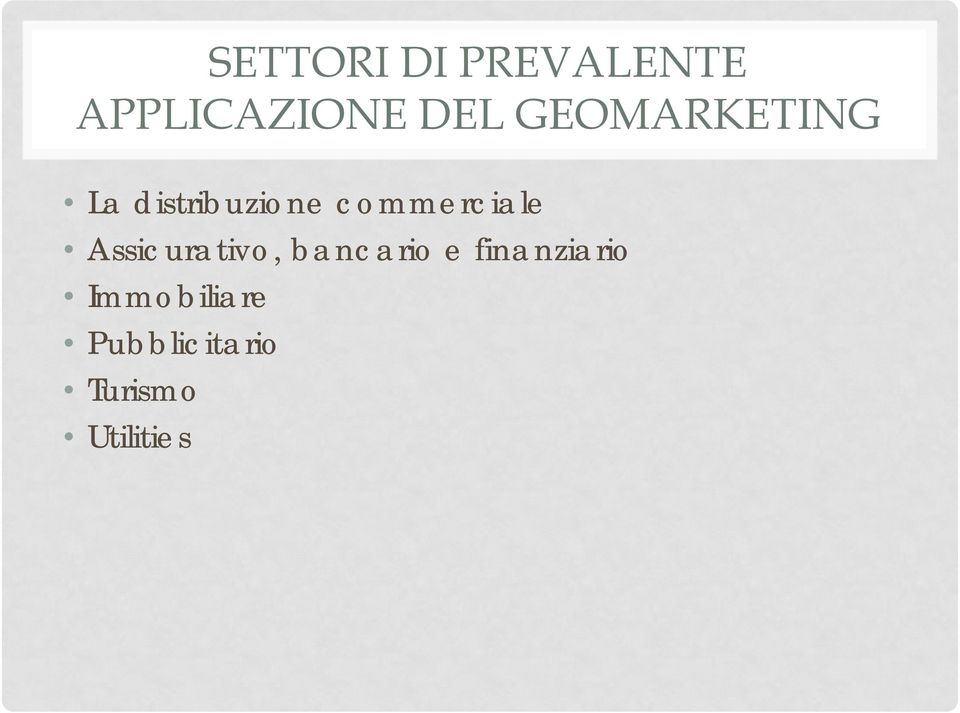 SETTORI DI PREVALENTE APPLICAZIONE DEL GEOMARKETING

• La distribuzione commerciale
• Assicurativo, bancario e finanziario
• Immobiliare
• Pubblicitario
• Turismo
• Utilities